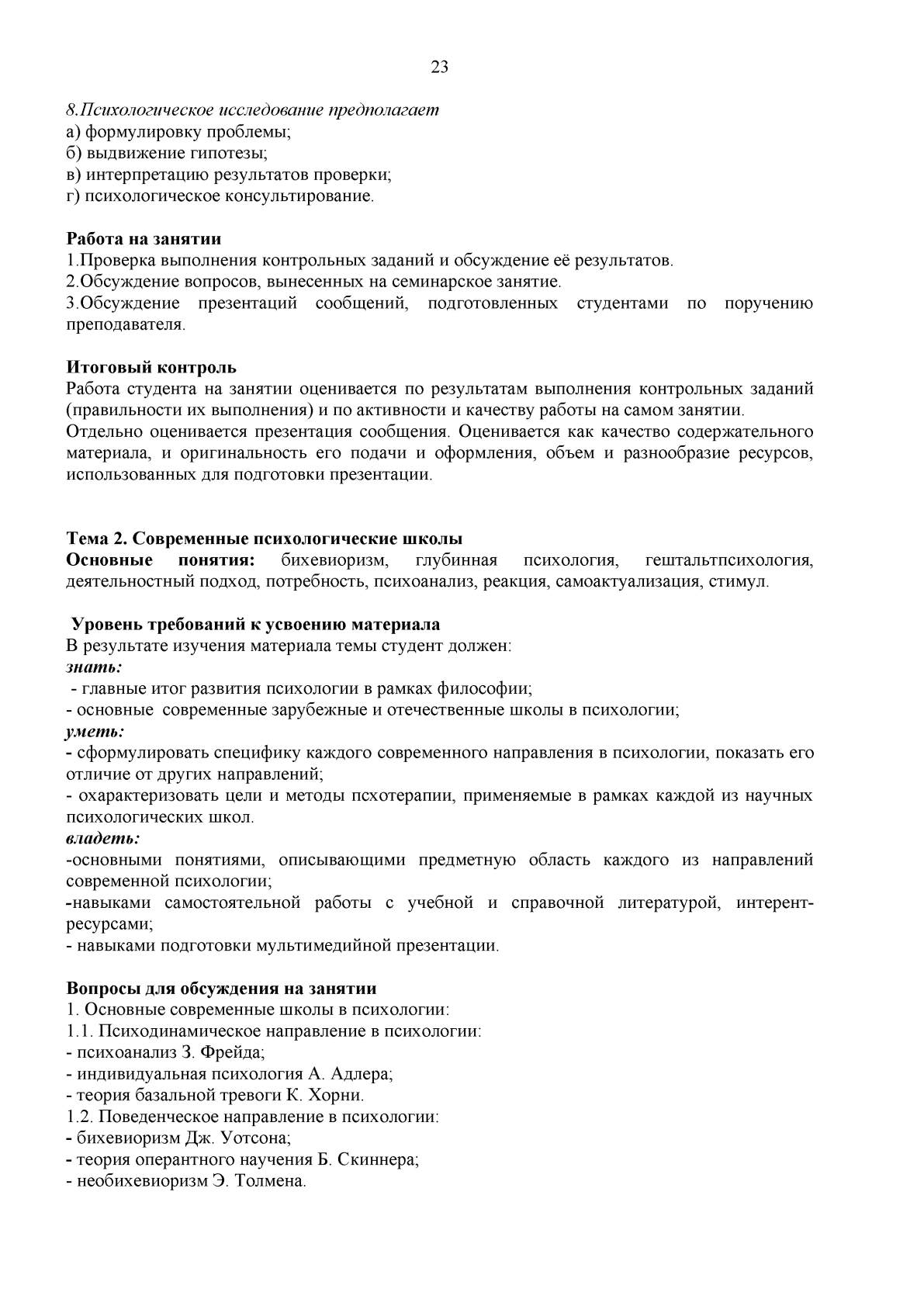 23

8.Психологическое исследование предполагает
а) формулировку проблемы;
б) выдвижение гипотезы;
в) интерпретацию результатов проверки;
г) психологическое консультирование.

Работа на занятии
1.Проверка выполнения контрольных заданий и обсуждение её результатов.
2.Обсуждение вопросов, вынесенных на семинарское занятие.
3.Обсуждение презентаций сообщений, подготовленных студентами по поручению преподавателя.

Итоговый контроль
Работа студента на занятии оценивается по результатам выполнения контрольных заданий (правильности их выполнения) и по активности и качеству работы на самом занятии.
Отдельно оценивается презентация сообщения. Оценивается как качество содержательного материала, и оригинальность его подачи и оформления, объем и разнообразие ресурсов, использованных для подготовки презентации.

Тема 2. Современные психологические школы
Основные понятия: бихевиоризм, глубинная психология, гештальтпсихология, деятельностный подход, потребность, психоанализ, реакция, самоактуализация, стимул.

Уровень требований к усвоению материала
В результате изучения материала темы студент должен:
знать:
- главные итог развития психологии в рамках философии;
- основные современные зарубежные и отечественные школы в психологии;
уметь:
- сформулировать специфику каждого современного направления в психологии, показать его отличие от других направлений;
- охарактеризовать цели и методы псхотерапии, применяемые в рамках каждой из научных психологических школ.
владеть:
-основными понятиями, описывающими предметную область каждого из направлений современной психологии;
-навыками самостоятельной работы с учебной и справочной литературой, интерент-ресурсами;
- навыками подготовки мультимедийной презентации.

Вопросы для обсуждения на занятии
1. Основные современные школы в психологии:
1.1. Психодинамическое направление в психологии:
- психоанализ З. Фрейда;
- индивидуальная психология А. Адлера;
- теория базальной тревоги К. Хорни.
1.2. Поведенческое направление в психологии:
- бихевиоризм Дж. Уотсона;
- теория оперантного научения Б. Скиннера;
- необихевиоризм Э. Толмена.